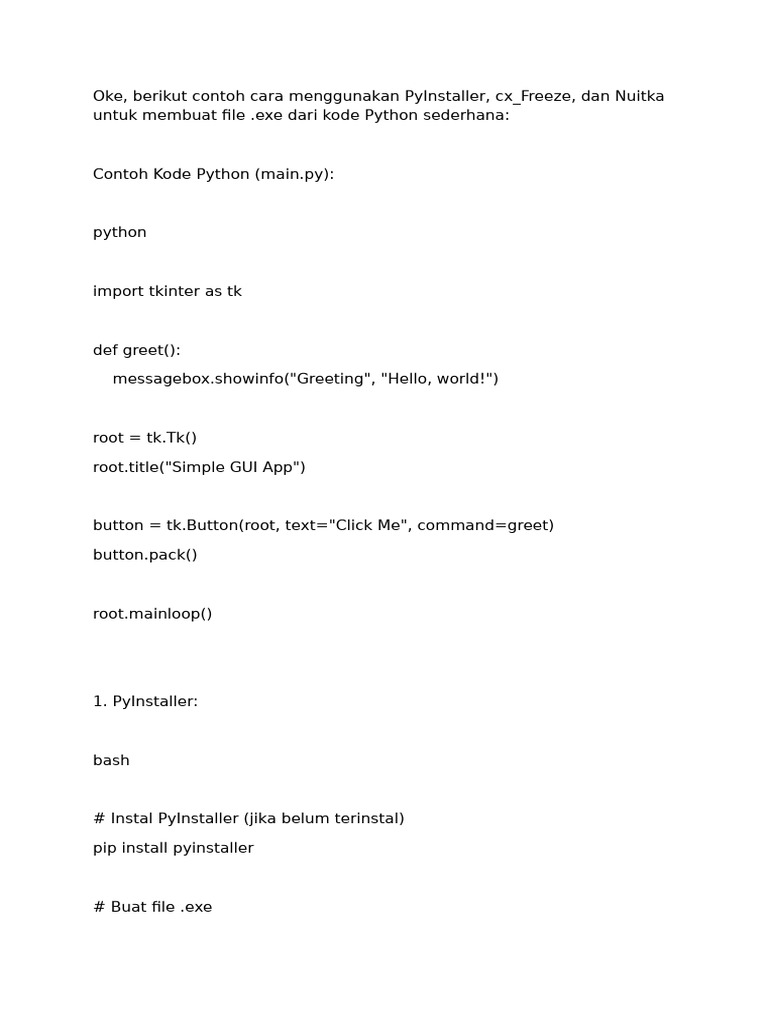 Oke, berikut contoh cara menggunakan PyInstaller, cx_Freeze, dan Nuitka untuk membuat file .exe dari kode Python sederhana:

Contoh Kode Python (main.py):

python

import tkinter as tk

def greet():
    messagebox.showinfo("Greeting", "Hello, world!")

root = tk.Tk()
root.title("Simple GUI App")

button = tk.Button(root, text="Click Me", command=greet)
button.pack()

root.mainloop()

1. PyInstaller:

bash

# Instal PyInstaller (jika belum terinstal)
pip install pyinstaller

# Buat file .exe